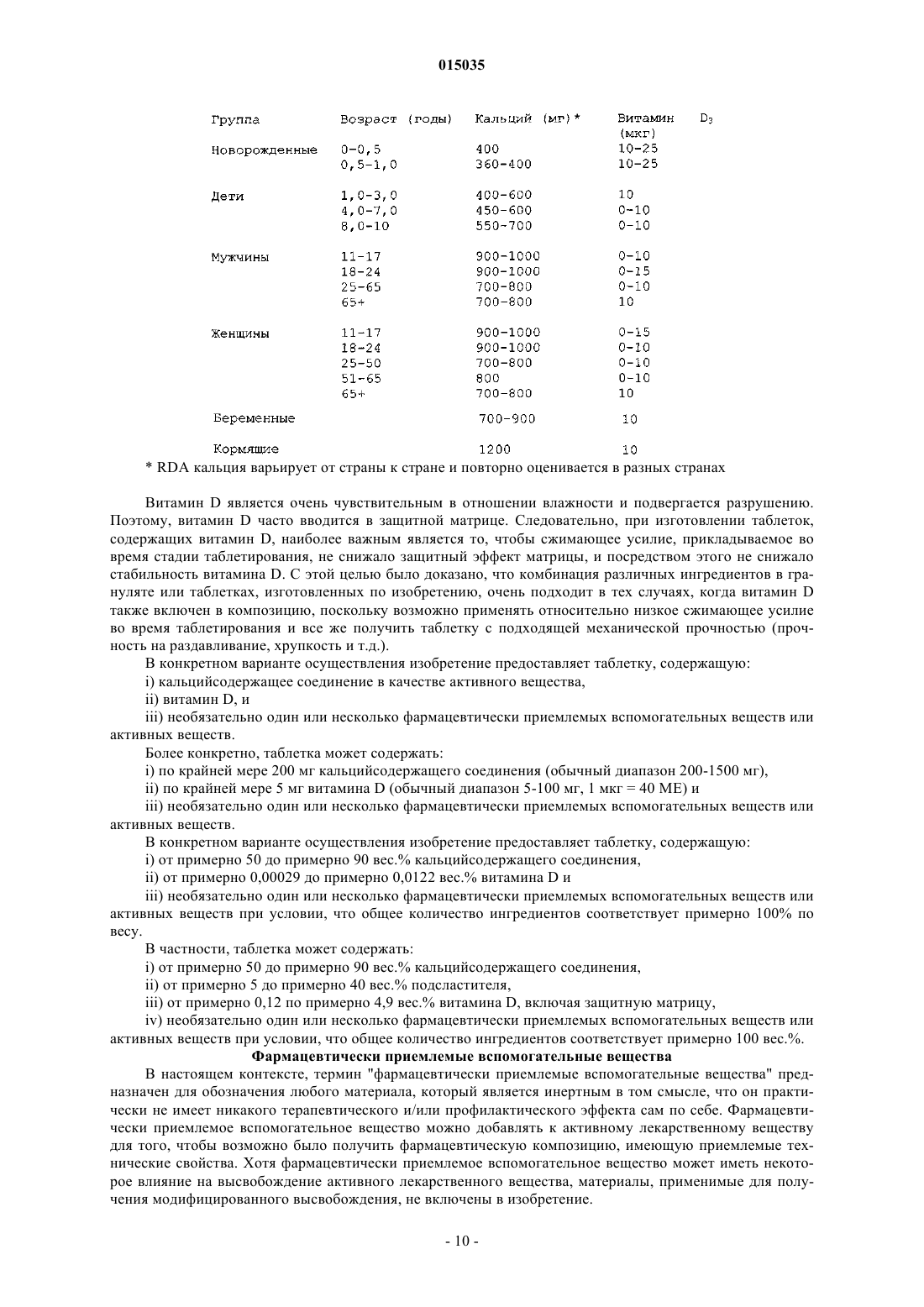 015035

| Группа | Возраст (годы) | Кальций (мг)* | Витамин $D_3$ (мкг) |
|---|---|---|---|
| Новорожденные | 0-0,5 | 400 | 10-25 |
| | 0,5-1,0 | 360-400 | 10-25 |
| Дети | 1,0-3,0 | 400-600 | 10 |
| | 4,0-7,0 | 450-600 | 0-10 |
| | 8,0-10 | 550-700 | 0-10 |
| Мужчины | 11-17 | 900-1000 | 0-10 |
| | 18-24 | 900-1000 | 0-15 |
| | 25-65 | 700-800 | 0-10 |
| | 65+ | 700-800 | 10 |
| Женщины | 11-17 | 900-1000 | 0-15 |
| | 18-24 | 900-1000 | 0-10 |
| | 25-50 | 700-800 | 0-10 |
| | 51-65 | 800 | 0-10 |
| | 65+ | 700-800 | 10 |
| Беременные | | 700-900 | 10 |
| Кормящие | | 1200 | 10 |

* RDA кальция варьирует от страны к стране и повторно оценивается в разных странах

Витамин D является очень чувствительным в отношении влажности и подвергается разрушению. Поэтому, витамин D часто вводится в защитной матрице. Следовательно, при изготовлении таблеток, содержащих витамин D, наиболее важным является то, чтобы сжимающее усилие, прикладываемое во время стадии таблетирования, не снижало защитный эффект матрицы, и посредством этого не снижало стабильность витамина D. С этой целью было доказано, что комбинация различных ингредиентов в грануляте или таблетках, изготовленных по изобретению, очень подходит в тех случаях, когда витамин D также включен в композицию, поскольку возможно применять относительно низкое сжимающее усилие во время таблетирования и все же получить таблетку с подходящей механической прочностью (прочность на раздавливание, хрупкость и т.д.).

В конкретном варианте осуществления изобретение предоставляет таблетку, содержащую:

i) кальцийсодержащее соединение в качестве активного вещества,

ii) витамин D, и

iii) необязательно один или несколько фармацевтически приемлемых вспомогательных веществ или активных веществ.

Более конкретно, таблетка может содержать:

i) по крайней мере 200 мг кальцийсодержащего соединения (обычный диапазон 200-1500 мг),

ii) по крайней мере 5 мг витамина D (обычный диапазон 5-100 мг, 1 мкг = 40 МЕ) и

iii) необязательно один или несколько фармацевтически приемлемых вспомогательных веществ или активных веществ.

В конкретном варианте осуществления изобретение предоставляет таблетку, содержащую:

i) от примерно 50 до примерно 90 вес.% кальцийсодержащего соединения,

ii) от примерно 0,00029 до примерно 0,0122 вес.% витамина D и

iii) необязательно один или несколько фармацевтически приемлемых вспомогательных веществ или активных веществ при условии, что общее количество ингредиентов соответствует примерно 100% по весу.

В частности, таблетка может содержать:

i) от примерно 50 до примерно 90 вес.% кальцийсодержащего соединения,

ii) от примерно 5 до примерно 40 вес.% подсластителя,

iii) от примерно 0,12 по примерно 4,9 вес.% витамина D, включая защитную матрицу,

iv) необязательно один или несколько фармацевтически приемлемых вспомогательных веществ или активных веществ при условии, что общее количество ингредиентов соответствует примерно 100 вес.%.

Фармацевтически приемлемые вспомогательные вещества

В настоящем контексте, термин "фармацевтически приемлемые вспомогательные вещества" предназначен для обозначения любого материала, который является инертным в том смысле, что он практически не имеет никакого терапевтического и/или профилактического эффекта сам по себе. Фармацевтически приемлемое вспомогательное вещество можно добавлять к активному лекарственному веществу для того, чтобы возможно было получить фармацевтическую композицию, имеющую приемлемые технические свойства. Хотя фармацевтически приемлемое вспомогательное вещество может иметь некоторое влияние на высвобождение активного лекарственного вещества, материалы, применимые для получения модифицированного высвобождения, не включены в изобретение.

- 10 -